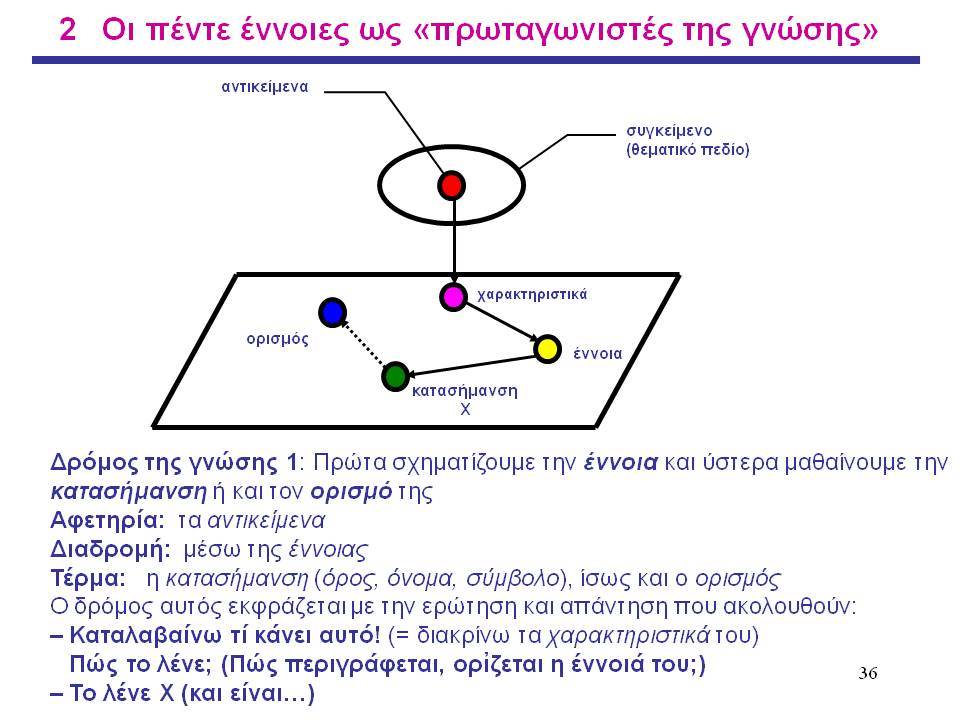 2 Οι πέντε έννοιες ως «πρωταγωνιστές της γνώσης»

αντικείμενα

συγκείμενο (θεματικό πεδίο)

χαρακτηριστικά

ορισμός

έννοια

κατασήμανση Χ

Δρόμος της γνώσης 1: Πρώτα σχηματίζουμε την έννοια και ύστερα μαθαίνουμε την κατασήμανση ή και τον ορισμό της
Αφετηρία: τα αντικείμενα
Διαδρομή: μέσω της έννοιας
Τέρμα: η κατασήμανση (όρος, όνομα, σύμβολο), ίσως και ο ορισμός
Ο δρόμος αυτός εκφράζεται με την ερώτηση και απάντηση που ακολουθούν:
– Καταλαβαίνω τί κάνει αυτό! (= διακρίνω τα χαρακτηριστικά του)
Πώς το λένε; (Πώς περιγράφεται, ορίζεται η έννοιά του;)
– Το λένε Χ (και είναι…)

36